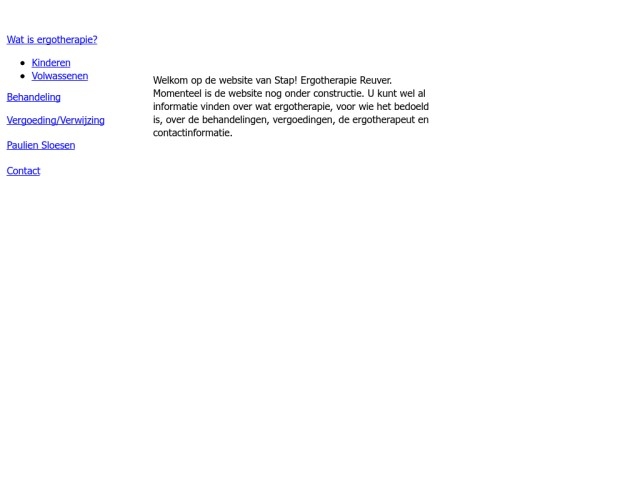 Wat is ergotherapie?

- Kinderen
- Volwassenen

Behandeling

Vergoeding/Verwijzing

Paulien Sloesen

Contact

Welkom op de website van Stap! Ergotherapie Reuver. Momenteel is de website nog onder constructie. U kunt wel al informatie vinden over wat ergotherapie, voor wie het bedoeld is, over de behandelingen, vergoedingen, de ergotherapeut en contactinformatie.